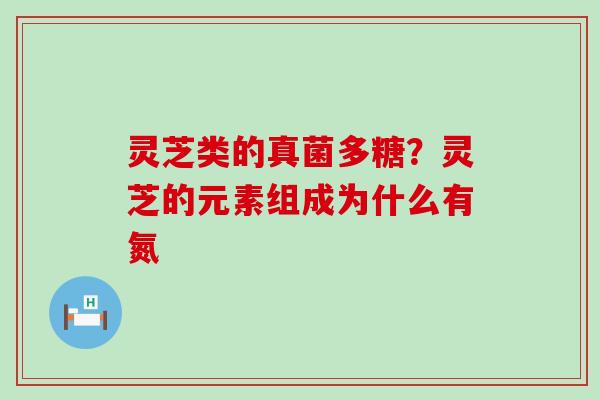 灵芝类的真菌多糖？灵芝的元素组成为什么有氮

H